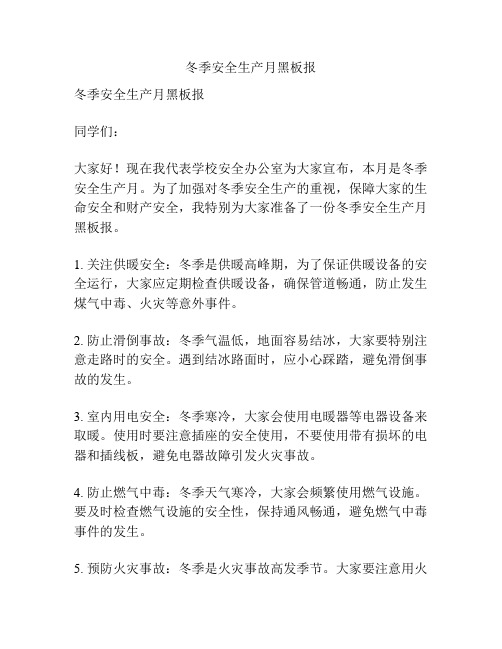 冬季安全生产月黑板报

冬季安全生产月黑板报

同学们：

大家好！现在我代表学校安全办公室为大家宣布，本月是冬季安全生产月。为了加强对冬季安全生产的重视，保障大家的生命安全和财产安全，我特别为大家准备了一份冬季安全生产月黑板报。

1. 关注供暖安全：冬季是供暖高峰期，为了保证供暖设备的安全运行，大家应定期检查供暖设备，确保管道畅通，防止发生煤气中毒、火灾等意外事件。

2. 防止滑倒事故：冬季气温低，地面容易结冰，大家要特别注意走路时的安全。遇到结冰路面时，应小心踩踏，避免滑倒事故的发生。

3. 室内用电安全：冬季寒冷，大家会使用电暖器等电器设备来取暖。使用时要注意插座的安全使用，不要使用带有损坏的电器和插线板，避免电器故障引发火灾事故。

4. 防止燃气中毒：冬季天气寒冷，大家会频繁使用燃气设施。要及时检查燃气设施的安全性，保持通风畅通，避免燃气中毒事件的发生。

5. 预防火灾事故：冬季是火灾事故高发季节。大家要注意用火